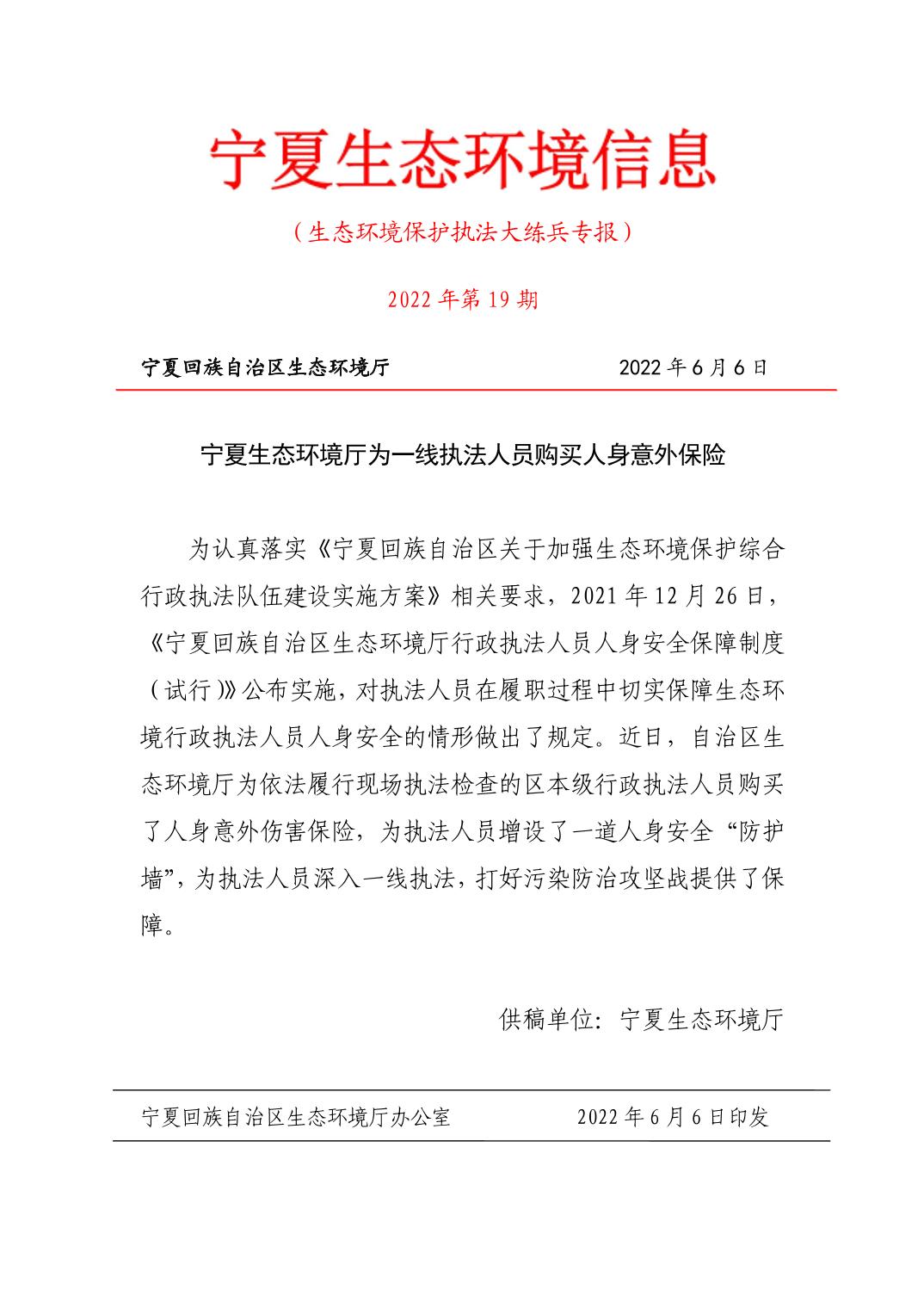 宁夏生态环境信息

（生态环境保护执法大练兵专报）

2022 年第 19 期

宁夏回族自治区生态环境厅　　2022 年 6 月 6 日

宁夏生态环境厅为一线执法人员购买人身意外保险

为认真落实《宁夏回族自治区关于加强生态环境保护综合行政执法队伍建设实施方案》相关要求，2021 年 12 月 26 日，《宁夏回族自治区生态环境厅行政执法人员人身安全保障制度（试行）》公布实施，对执法人员在履职过程中切实保障生态环境行政执法人员人身安全的情形做出了规定。近日，自治区生态环境厅为依法履行现场执法检查的区本级行政执法人员购买了人身意外伤害保险，为执法人员增设了一道人身安全“防护墙”，为执法人员深入一线执法，打好污染防治攻坚战提供了保障。

供稿单位：宁夏生态环境厅

宁夏回族自治区生态环境厅办公室　　2022 年 6 月 6 日印发